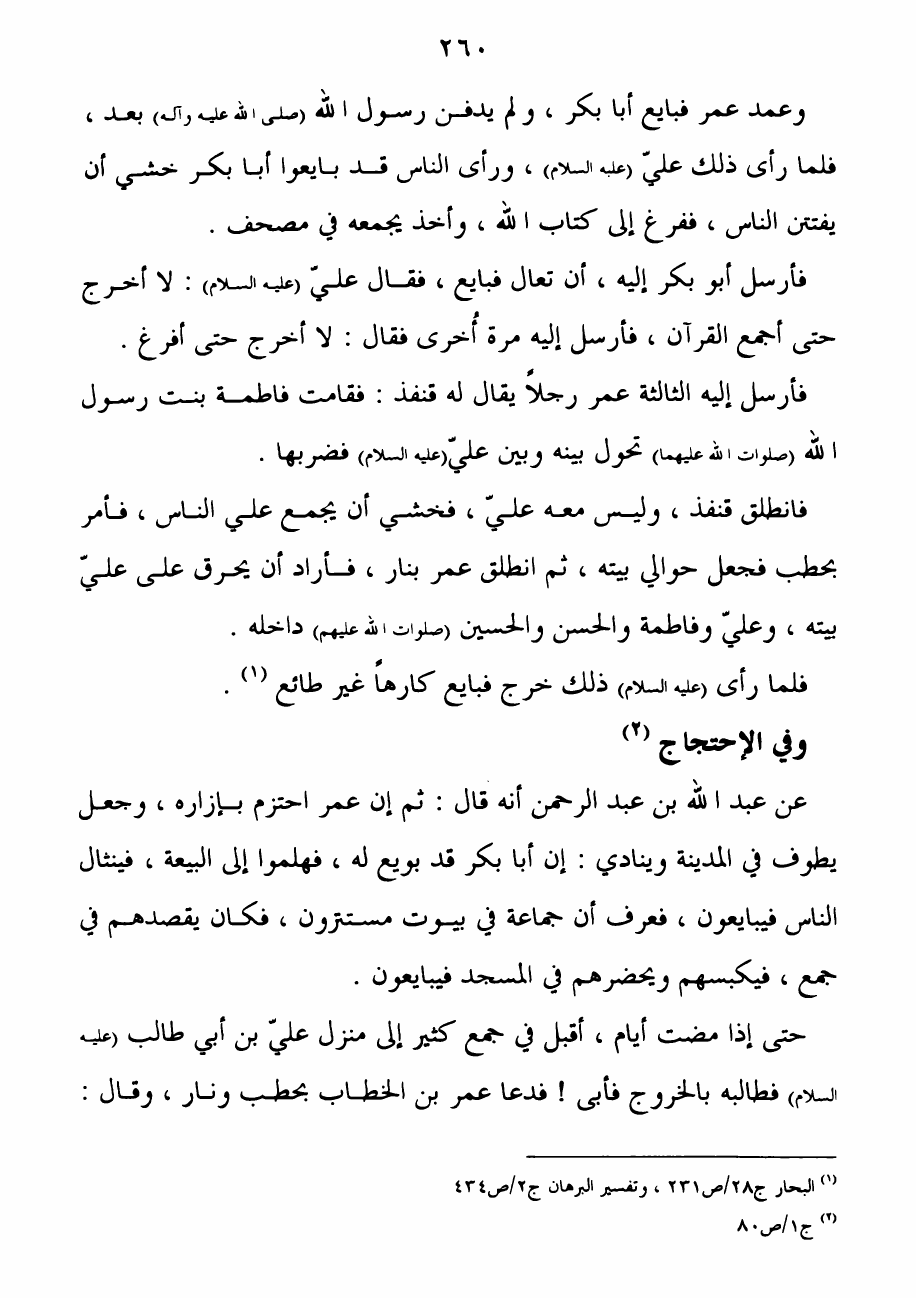 ٢٦٠

وعمد عمر فبايع أبا بكر ، ولم يدفن رسول الله (صلى الله عليه وآله) بعد ، فلما رأى ذلك عليّ (عليه السلام) ، ورأى الناس قد بايعوا أبا بكر خشي أن يفتتن الناس ، ففرغ إلى كتاب الله ، وأخذ يجمعه في مصحف .

فأرسل أبو بكر إليه ، أن تعال فبايع ، فقال عليّ (عليه السلام) : لا أخرج حتى أجمع القرآن ، فأرسل إليه مرة أُخرى فقال : لا أخرج حتى أفرغ .

فأرسل إليه الثالثة عمر رجلاً يقال له قنفذ : فقامت فاطمة بنت رسول الله (صلوات الله عليهما) تحول بينه وبين عليّ(عليه السلام) فضربها .

فانطلق قنفذ ، وليس معه عليّ ، فخشي أن يجمع علي الناس ، فأمر بحطب فجعل حوالي بيته ، ثم انطلق عمر بنار ، فأراد أن يحرق على عليّ بيته ، وعليّ وفاطمة والحسن والحسين (صلوات الله عليهم) داخله .

فلما رأى (عليه السلام) ذلك خرج فبايع كارهاً غير طائع (١) .

وفي الإحتجاج (٢)

عن عبد الله بن عبد الرحمن أنه قال : ثم إن عمر احتزم بإزاره ، وجعل يطوف في المدينة وينادي : إن أبا بكر قد بويع له ، فهلموا إلى البيعة ، فينثال الناس فيبايعون ، فعرف أن جماعة في بيوت مستترون ، فكان يقصدهم في جمع ، فيكبسهم ويحضرهم في المسجد فيبايعون .

حتى إذا مضت أيام ، أقبل في جمع كثير إلى منزل عليّ بن أبي طالب (عليه السلام) فطالبه بالخروج فأبى ! فدعا عمر بن الخطاب بحطب ونار ، وقال :

(١) البحار ج٢٨/ص٢٣١ ، وتفسير البرهان ج٢/ص٤٣٤

(٢) ج١/ص٨٠